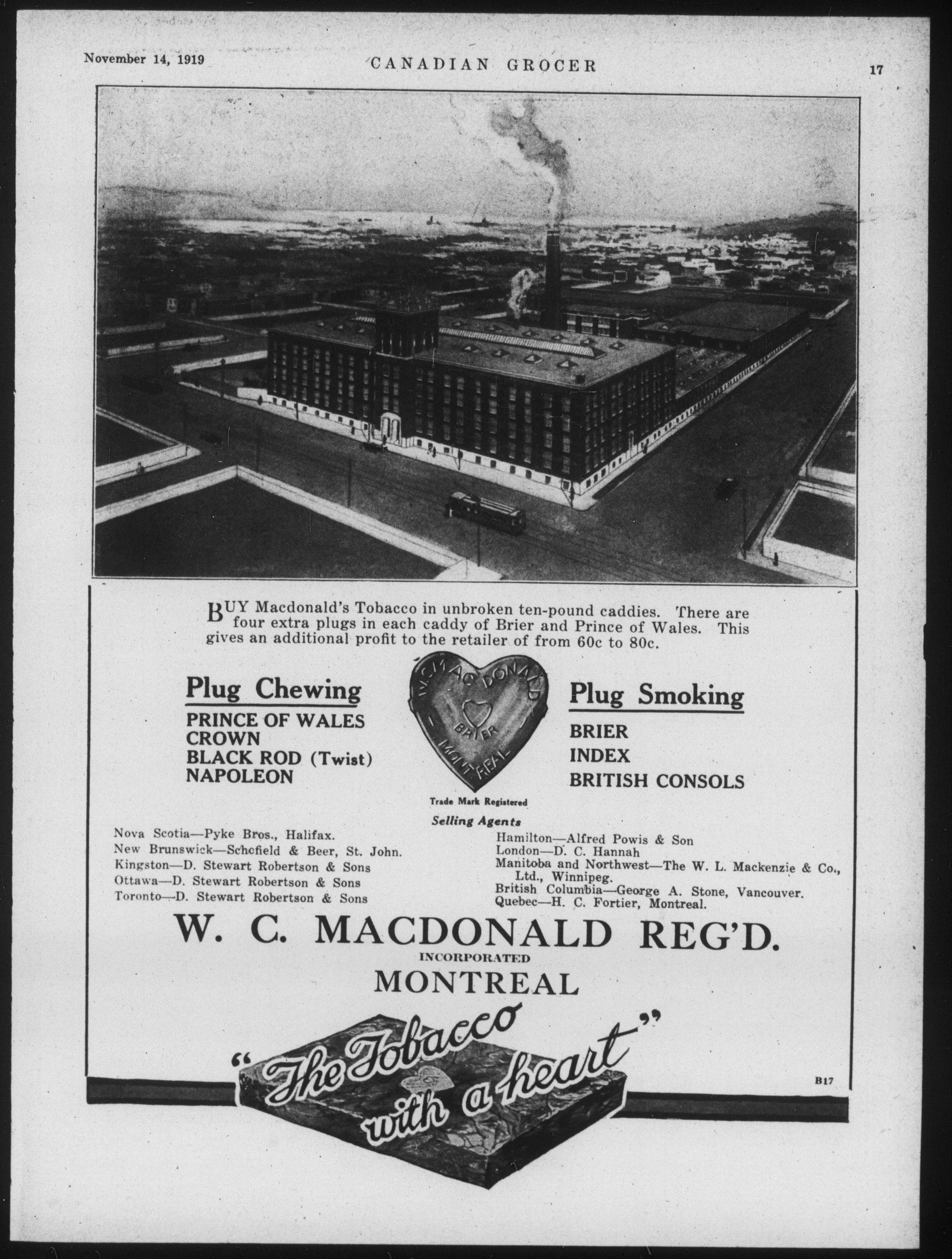 November 14, 1919 CANADIAN GROCER 17

BUY Macdonald's Tobacco in unbroken ten-pound caddies. There are four extra plugs in each caddy of Brier and Prince of Wales. This gives an additional profit to the retailer of from 60c to 80c.

Plug Chewing
PRINCE OF WALES
CROWN
BLACK ROD (Twist)
NAPOLEON

W.C. MACDONALD
BRIER
MONTREAL

Trade Mark Registered

Plug Smoking
BRIER
INDEX
BRITISH CONSOLS

Selling Agents

Nova Scotia—Pyke Bros., Halifax.
New Brunswick—Schofield & Beer, St. John.
Kingston—D. Stewart Robertson & Sons
Ottawa—D. Stewart Robertson & Sons
Toronto—D. Stewart Robertson & Sons

Hamilton—Alfred Powis & Son
London—D. C. Hannah
Manitoba and Northwest—The W. L. Mackenzie & Co., Ltd., Winnipeg.
British Columbia—George A. Stone, Vancouver.
Quebec—H. C. Fortier, Montreal.

W. C. MACDONALD REG'D.
INCORPORATED
MONTREAL

"The Tobacco with a heart"

B17